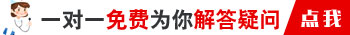 一对一免费为你解答疑问 点我